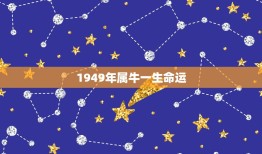 1949年属牛一生命运